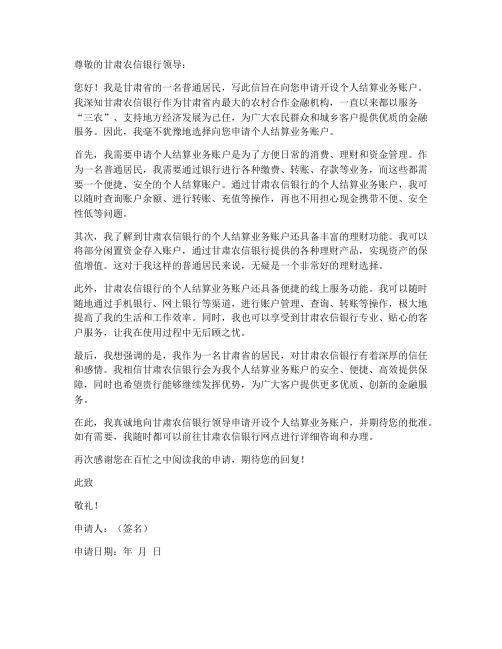 尊敬的甘肃农信银行领导：

您好！我是甘肃省的一名普通居民，写此信旨在向您申请开设个人结算业务账户。我深知甘肃农信银行作为甘肃省内最大的农村合作金融机构，一直以来都以服务“三农”、支持地方经济发展为己任，为广大农民群众和城乡客户提供优质的金融服务。因此，我毫不犹豫地选择向您申请个人结算业务账户。

首先，我需要申请个人结算业务账户是为了方便日常的消费、理财和资金管理。作为一名普通居民，我需要通过银行进行各种缴费、转账、存款等业务，而这些都需要一个便捷、安全的个人结算账户。通过甘肃农信银行的个人结算业务账户，我可以随时查询账户余额、进行转账、充值等操作，再也不用担心现金携带不便、安全性低等问题。

其次，我了解到甘肃农信银行的个人结算业务账户还具备丰富的理财功能。我可以将部分闲置资金存入账户，通过甘肃农信银行提供的各种理财产品，实现资产的保值增值。这对于我这样的普通居民来说，无疑是一个非常好的理财选择。

此外，甘肃农信银行的个人结算业务账户还具备便捷的线上服务功能。我可以随时随地通过手机银行、网上银行等渠道，进行账户管理、查询、转账等操作，极大地提高了我的生活和工作效率。同时，我也可以享受到甘肃农信银行专业、贴心的客户服务，让我在使用过程中无后顾之忧。

最后，我想强调的是，我作为一名甘肃省的居民，对甘肃农信银行有着深厚的信任和感情。我相信甘肃农信银行会为我个人结算业务账户的安全、便捷、高效提供保障，同时也希望贵行能够继续发挥优势，为广大客户提供更多优质、创新的金融服务。

在此，我真诚地向甘肃农信银行领导申请开设个人结算业务账户，并期待您的批准。如有需要，我随时都可以前往甘肃农信银行网点进行详细咨询和办理。

再次感谢您在百忙之中阅读我的申请，期待您的回复！

此致

敬礼！

申请人：（签名）

申请日期：年 月 日